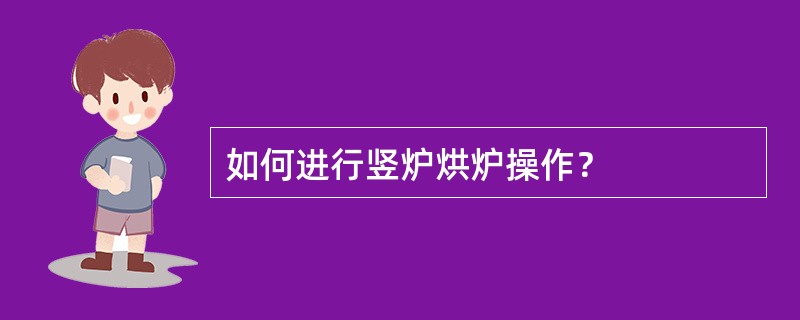 如何进行竖炉烘炉操作？